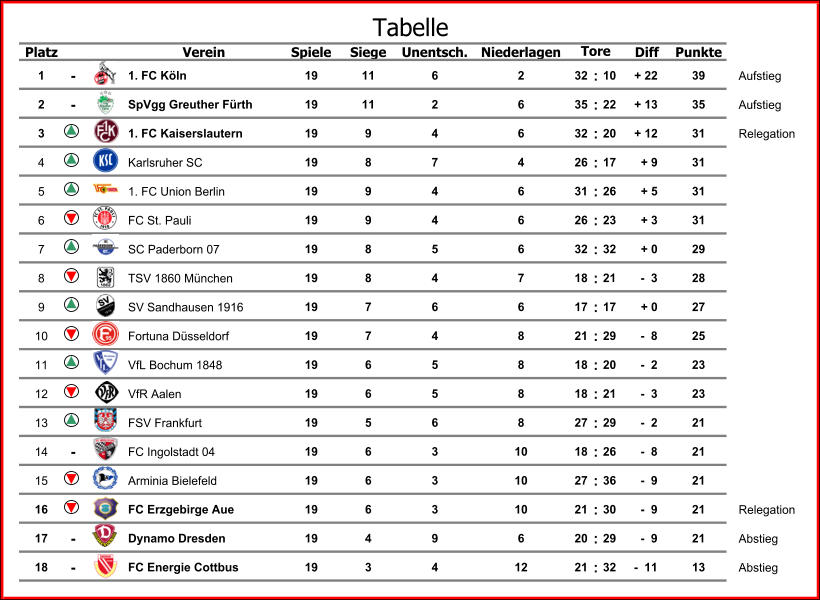 Tabelle

| Platz | | Verein | Spiele | Siege | Unentsch. | Niederlagen | Tore | Diff | Punkte | |
|---|---|---|---|---|---|---|---|---|---|---|
| 1 | - | 1. FC Köln | 19 | 11 | 6 | 2 | 32 : 10 | + 22 | 39 | Aufstieg |
| 2 | - | SpVgg Greuther Fürth | 19 | 11 | 2 | 6 | 35 : 22 | + 13 | 35 | Aufstieg |
| 3 | | 1. FC Kaiserslautern | 19 | 9 | 4 | 6 | 32 : 20 | + 12 | 31 | Relegation |
| 4 | | Karlsruher SC | 19 | 8 | 7 | 4 | 26 : 17 | + 9 | 31 | |
| 5 | | 1. FC Union Berlin | 19 | 9 | 4 | 6 | 31 : 26 | + 5 | 31 | |
| 6 | | FC St. Pauli | 19 | 9 | 4 | 6 | 26 : 23 | + 3 | 31 | |
| 7 | | SC Paderborn 07 | 19 | 8 | 5 | 6 | 32 : 32 | + 0 | 29 | |
| 8 | | TSV 1860 München | 19 | 8 | 4 | 7 | 18 : 21 | - 3 | 28 | |
| 9 | | SV Sandhausen 1916 | 19 | 7 | 6 | 6 | 17 : 17 | + 0 | 27 | |
| 10 | | Fortuna Düsseldorf | 19 | 7 | 4 | 8 | 21 : 29 | - 8 | 25 | |
| 11 | | VfL Bochum 1848 | 19 | 6 | 5 | 8 | 18 : 20 | - 2 | 23 | |
| 12 | | VfR Aalen | 19 | 6 | 5 | 8 | 18 : 21 | - 3 | 23 | |
| 13 | | FSV Frankfurt | 19 | 5 | 6 | 8 | 27 : 29 | - 2 | 21 | |
| 14 | - | FC Ingolstadt 04 | 19 | 6 | 3 | 10 | 18 : 26 | - 8 | 21 | |
| 15 | | Arminia Bielefeld | 19 | 6 | 3 | 10 | 27 : 36 | - 9 | 21 | |
| 16 | | FC Erzgebirge Aue | 19 | 6 | 3 | 10 | 21 : 30 | - 9 | 21 | Relegation |
| 17 | - | Dynamo Dresden | 19 | 4 | 9 | 6 | 20 : 29 | - 9 | 21 | Abstieg |
| 18 | - | FC Energie Cottbus | 19 | 3 | 4 | 12 | 21 : 32 | - 11 | 13 | Abstieg |